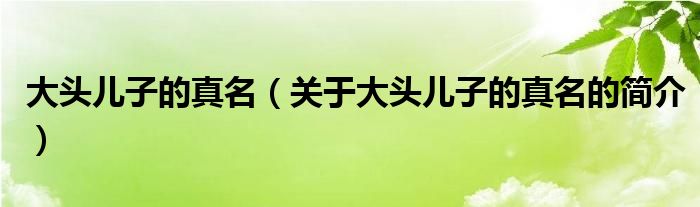 大头儿子的真名（关于大头儿子的真名的简介）